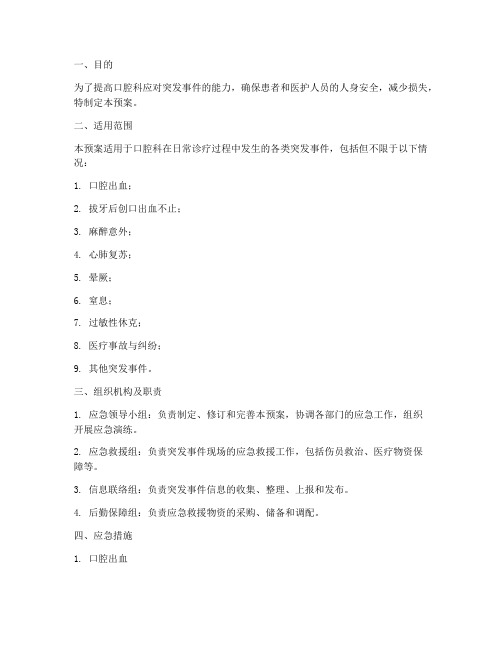 一、目的

为了提高口腔科应对突发事件的能力，确保患者和医护人员的人身安全，减少损失，特制定本预案。

二、适用范围

本预案适用于口腔科在日常诊疗过程中发生的各类突发事件，包括但不限于以下情况：

1. 口腔出血；

2. 拔牙后创口出血不止；

3. 麻醉意外；

4. 心肺复苏；

5. 晕厥；

6. 窒息；

7. 过敏性休克；

8. 医疗事故与纠纷；

9. 其他突发事件。

三、组织机构及职责

1. 应急领导小组：负责制定、修订和完善本预案，协调各部门的应急工作，组织开展应急演练。

2. 应急救援组：负责突发事件现场的应急救援工作，包括伤员救治、医疗物资保障等。

3. 信息联络组：负责突发事件信息的收集、整理、上报和发布。

4. 后勤保障组：负责应急救援物资的采购、储备和调配。

四、应急措施

1. 口腔出血